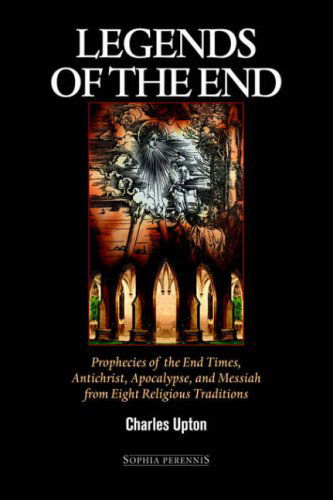 LEGENDS OF THE END

Prophecies of the End Times, Antichrist, Apocalypse, and Messiah from Eight Religious Traditions

Charles Upton

SOPHIA PERENNIS